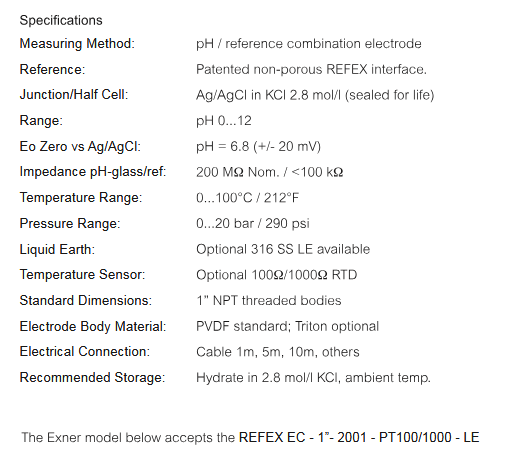 Specifications

| | |
|---|---|
| Measuring Method: | pH / reference combination electrode |
| Reference: | Patented non-porous REFEX interface. |
| Junction/Half Cell: | Ag/AgCl in KCl 2.8 mol/l (sealed for life) |
| Range: | pH 0...12 |
| Eo Zero vs Ag/AgCl: | pH = 6.8 (+/- 20 mV) |
| Impedance pH-glass/ref: | 200 MΩ Nom. / <100 kΩ |
| Temperature Range: | 0...100°C / 212°F |
| Pressure Range: | 0...20 bar / 290 psi |
| Liquid Earth: | Optional 316 SS LE available |
| Temperature Sensor: | Optional 100Ω/1000Ω RTD |
| Standard Dimensions: | 1" NPT threaded bodies |
| Electrode Body Material: | PVDF standard; Triton optional |
| Electrical Connection: | Cable 1m, 5m, 10m, others |
| Recommended Storage: | Hydrate in 2.8 mol/l KCl, ambient temp. |

The Exner model below accepts the REFEX EC - 1"- 2001 - PT100/1000 - LE